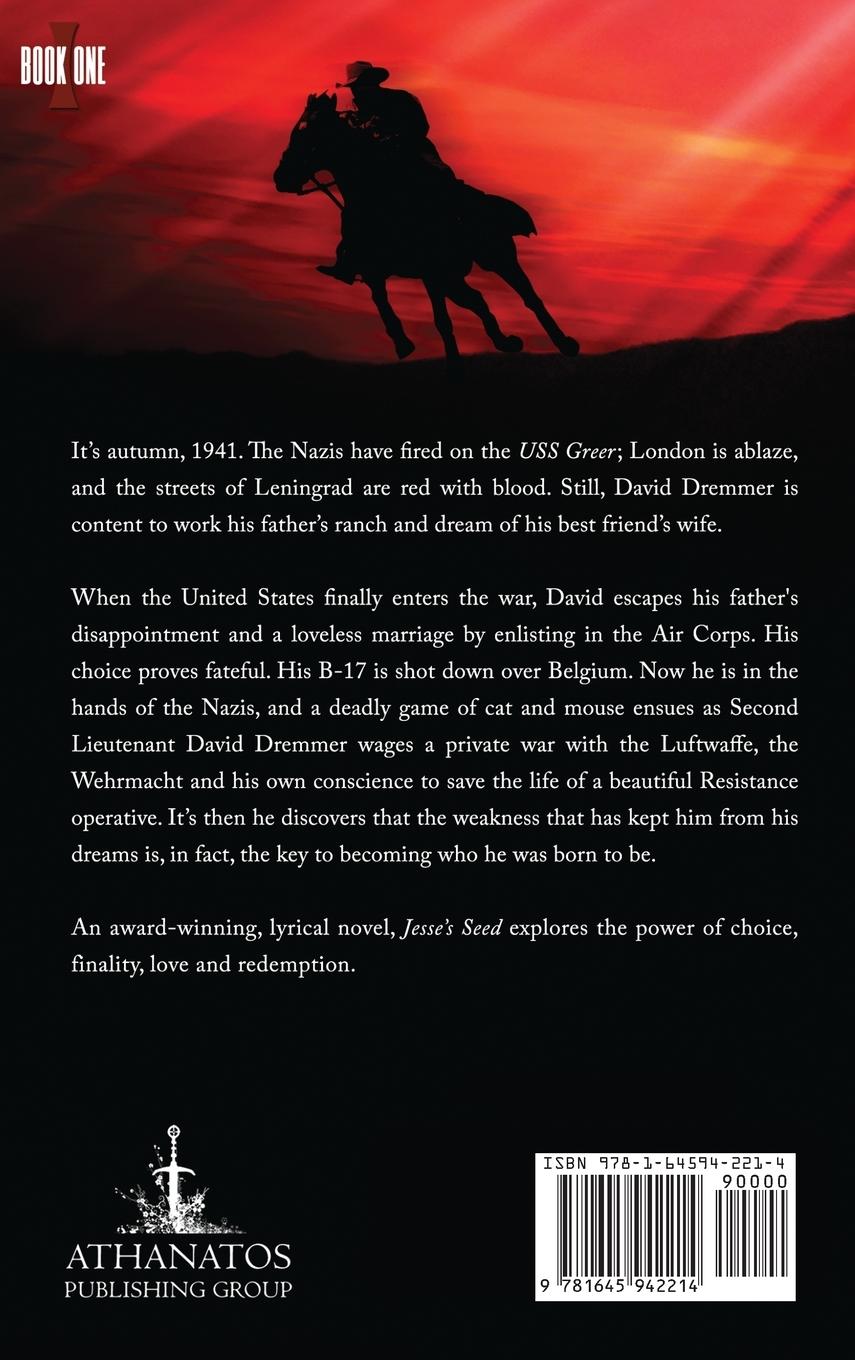 BOOK ONE

It's autumn, 1941. The Nazis have fired on the USS Greer; London is ablaze, and the streets of Leningrad are red with blood. Still, David Dremmer is content to work his father's ranch and dream of his best friend's wife.

When the United States finally enters the war, David escapes his father's disappointment and a loveless marriage by enlisting in the Air Corps. His choice proves fateful. His B-17 is shot down over Belgium. Now he is in the hands of the Nazis, and a deadly game of cat and mouse ensues as Second Lieutenant David Dremmer wages a private war with the Luftwaffe, the Wehrmacht and his own conscience to save the life of a beautiful Resistance operative. It's then he discovers that the weakness that has kept him from his dreams is, in fact, the key to becoming who he was born to be.

An award-winning, lyrical novel, Jesse's Seed explores the power of choice, finality, love and redemption.

ATHANATOS
PUBLISHING GROUP

ISBN 978-1-64594-221-4
90000
9 781645 942214